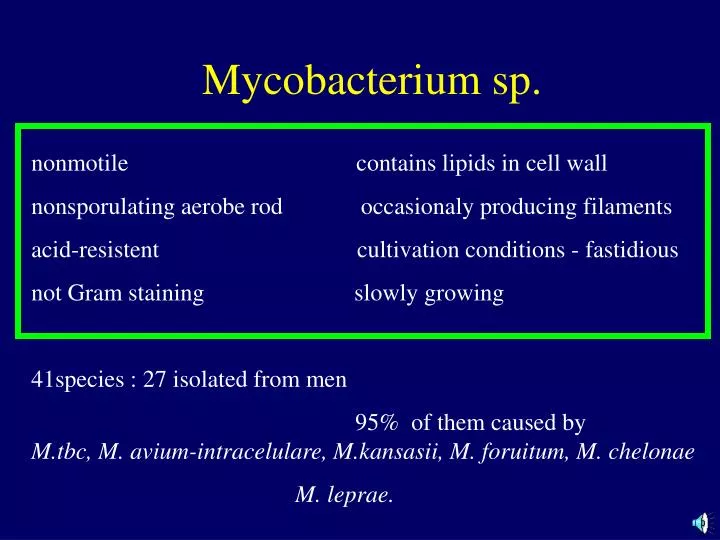 Mycobacterium sp.

nonmotile
nonsporulating aerobe rod
acid-resistent
not Gram staining

contains lipids in cell wall
occasionaly producing filaments
cultivation conditions - fastidious
slowly growing

41species : 27 isolated from men

95% of them caused by
M.tbc, M. avium-intracelulare, M.kansasii, M. foruitum, M. chelonae

M. leprae.